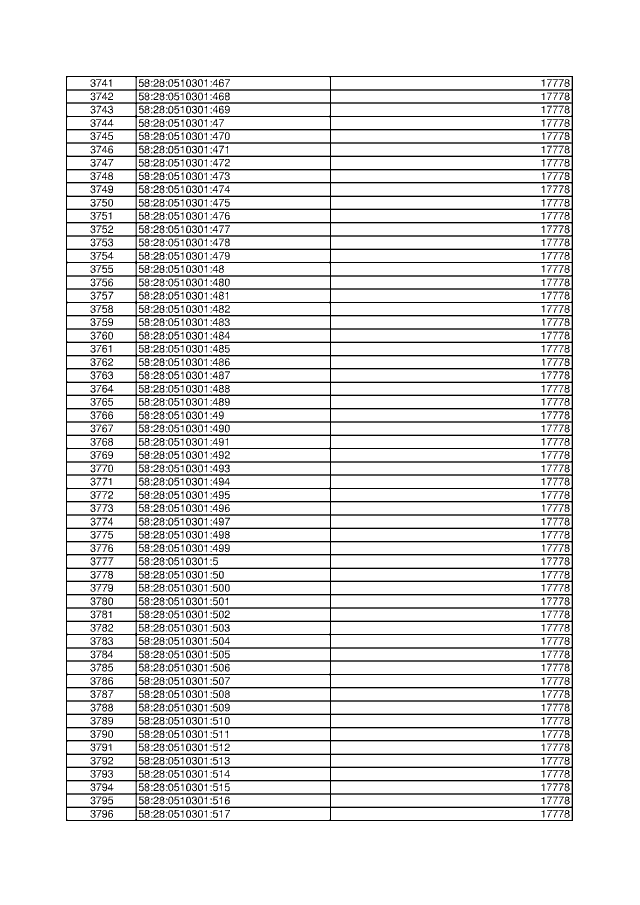 | 3741 | 58:28:0510301:467 | 17778 |
|---|---|---|
| 3742 | 58:28:0510301:468 | 17778 |
| 3743 | 58:28:0510301:469 | 17778 |
| 3744 | 58:28:0510301:47 | 17778 |
| 3745 | 58:28:0510301:470 | 17778 |
| 3746 | 58:28:0510301:471 | 17778 |
| 3747 | 58:28:0510301:472 | 17778 |
| 3748 | 58:28:0510301:473 | 17778 |
| 3749 | 58:28:0510301:474 | 17778 |
| 3750 | 58:28:0510301:475 | 17778 |
| 3751 | 58:28:0510301:476 | 17778 |
| 3752 | 58:28:0510301:477 | 17778 |
| 3753 | 58:28:0510301:478 | 17778 |
| 3754 | 58:28:0510301:479 | 17778 |
| 3755 | 58:28:0510301:48 | 17778 |
| 3756 | 58:28:0510301:480 | 17778 |
| 3757 | 58:28:0510301:481 | 17778 |
| 3758 | 58:28:0510301:482 | 17778 |
| 3759 | 58:28:0510301:483 | 17778 |
| 3760 | 58:28:0510301:484 | 17778 |
| 3761 | 58:28:0510301:485 | 17778 |
| 3762 | 58:28:0510301:486 | 17778 |
| 3763 | 58:28:0510301:487 | 17778 |
| 3764 | 58:28:0510301:488 | 17778 |
| 3765 | 58:28:0510301:489 | 17778 |
| 3766 | 58:28:0510301:49 | 17778 |
| 3767 | 58:28:0510301:490 | 17778 |
| 3768 | 58:28:0510301:491 | 17778 |
| 3769 | 58:28:0510301:492 | 17778 |
| 3770 | 58:28:0510301:493 | 17778 |
| 3771 | 58:28:0510301:494 | 17778 |
| 3772 | 58:28:0510301:495 | 17778 |
| 3773 | 58:28:0510301:496 | 17778 |
| 3774 | 58:28:0510301:497 | 17778 |
| 3775 | 58:28:0510301:498 | 17778 |
| 3776 | 58:28:0510301:499 | 17778 |
| 3777 | 58:28:0510301:5 | 17778 |
| 3778 | 58:28:0510301:50 | 17778 |
| 3779 | 58:28:0510301:500 | 17778 |
| 3780 | 58:28:0510301:501 | 17778 |
| 3781 | 58:28:0510301:502 | 17778 |
| 3782 | 58:28:0510301:503 | 17778 |
| 3783 | 58:28:0510301:504 | 17778 |
| 3784 | 58:28:0510301:505 | 17778 |
| 3785 | 58:28:0510301:506 | 17778 |
| 3786 | 58:28:0510301:507 | 17778 |
| 3787 | 58:28:0510301:508 | 17778 |
| 3788 | 58:28:0510301:509 | 17778 |
| 3789 | 58:28:0510301:510 | 17778 |
| 3790 | 58:28:0510301:511 | 17778 |
| 3791 | 58:28:0510301:512 | 17778 |
| 3792 | 58:28:0510301:513 | 17778 |
| 3793 | 58:28:0510301:514 | 17778 |
| 3794 | 58:28:0510301:515 | 17778 |
| 3795 | 58:28:0510301:516 | 17778 |
| 3796 | 58:28:0510301:517 | 17778 |